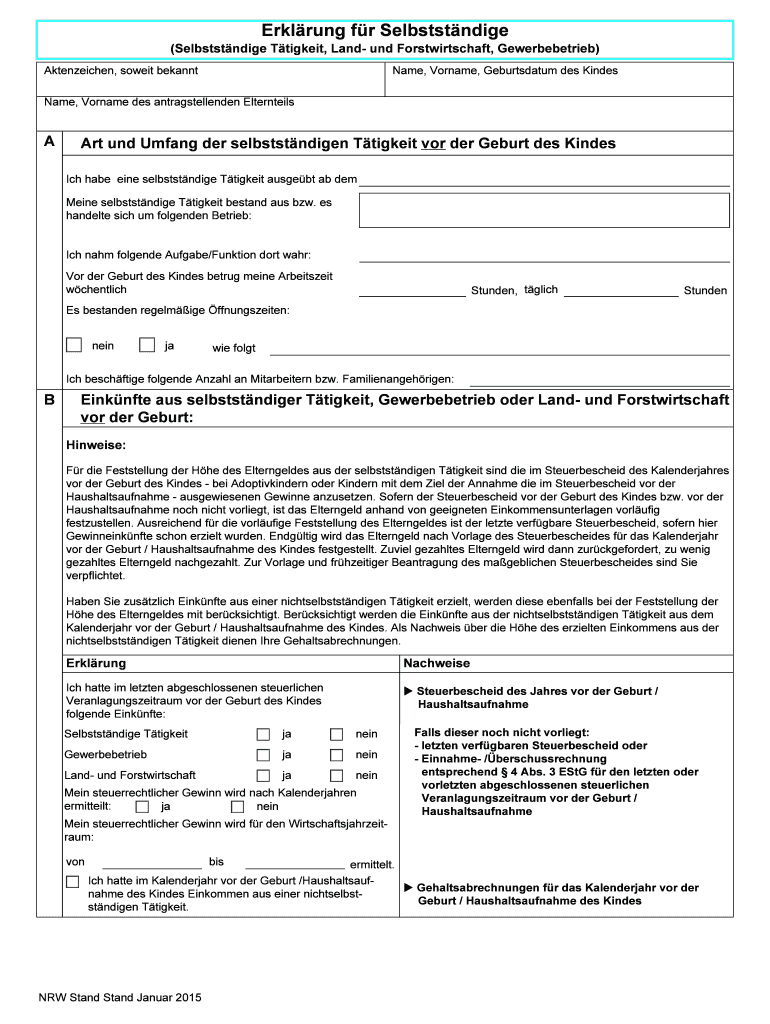 Erklärung für Selbstständige
(Selbstständige Tätigkeit, Land- und Forstwirtschaft, Gewerbebetrieb)

Aktenzeichen, soweit bekannt

Name, Vorname, Geburtsdatum des Kindes

Name, Vorname des antragstellenden Elternteils

A Art und Umfang der selbstständigen Tätigkeit vor der Geburt des Kindes

Ich habe eine selbstständige Tätigkeit ausgeübt ab dem

Meine selbstständige Tätigkeit bestand aus bzw. es handelte sich um folgenden Betrieb:

Ich nahm folgende Aufgabe/Funktion dort wahr:

Vor der Geburt des Kindes betrug meine Arbeitszeit wöchentlich Stunden, täglich Stunden

Es bestanden regelmäßige Öffnungszeiten:

nein ja wie folgt

Ich beschäftige folgende Anzahl an Mitarbeitern bzw. Familienangehörigen:

B Einkünfte aus selbstständiger Tätigkeit, Gewerbebetrieb oder Land- und Forstwirtschaft vor der Geburt:

Hinweise:

Für die Feststellung der Höhe des Elterngeldes aus der selbstständigen Tätigkeit sind die im Steuerbescheid des Kalenderjahres vor der Geburt des Kindes - bei Adoptivkindern oder Kindern mit dem Ziel der Annahme die im Steuerbescheid vor der Haushaltsaufnahme - ausgewiesenen Gewinne anzusetzen. Sofern der Steuerbescheid vor der Geburt des Kindes bzw. vor der Haushaltsaufnahme noch nicht vorliegt, ist das Elterngeld anhand von geeigneten Einkommensunterlagen vorläufig festzustellen. Ausreichend für die vorläufige Feststellung des Elterngeldes ist der letzte verfügbare Steuerbescheid, sofern hier Gewinneinkünfte schon erzielt wurden. Endgültig wird das Elterngeld nach Vorlage des Steuerbescheides für das Kalenderjahr vor der Geburt / Haushaltsaufnahme des Kindes festgestellt. Zuviel gezahltes Elterngeld wird dann zurückgefordert, zu wenig gezahltes Elterngeld nachgezahlt. Zur Vorlage und frühzeitiger Beantragung des maßgeblichen Steuerbescheides sind Sie verpflichtet.

Haben Sie zusätzlich Einkünfte aus einer nichtselbstständigen Tätigkeit erzielt, werden diese ebenfalls bei der Feststellung der Höhe des Elterngeldes mit berücksichtigt. Berücksichtigt werden die Einkünfte aus der nichtselbstständigen Tätigkeit aus dem Kalenderjahr vor der Geburt / Haushaltsaufnahme des Kindes. Als Nachweis über die Höhe des erzielten Einkommens aus der nichtselbstständigen Tätigkeit dienen Ihre Gehaltsabrechnungen.

Erklärung

Ich hatte im letzten abgeschlossenen steuerlichen Veranlagungszeitraum vor der Geburt des Kindes folgende Einkünfte:

Selbstständige Tätigkeit ja nein

Gewerbebetrieb ja nein

Land- und Forstwirtschaft ja nein

Mein steuerrechtlicher Gewinn wird nach Kalenderjahren ermittelt: ja nein

Mein steuerrechtlicher Gewinn wird für den Wirtschaftsjahrzeitraum:

von bis ermittelt.

Ich hatte im Kalenderjahr vor der Geburt /Haushaltsaufnahme des Kindes Einkommen aus einer nichtselbstständigen Tätigkeit.

Nachweise

► Steuerbescheid des Jahres vor der Geburt / Haushaltsaufnahme

Falls dieser noch nicht vorliegt:
- letzten verfügbaren Steuerbescheid oder
- Einnahme- /Überschussrechnung entsprechend § 4 Abs. 3 EStG für den letzten oder vorletzten abgeschlossenen steuerlichen Veranlagungszeitraum vor der Geburt / Haushaltsaufnahme

► Gehaltsabrechnungen für das Kalenderjahr vor der Geburt / Haushaltsaufnahme des Kindes

NRW Stand Stand Januar 2015